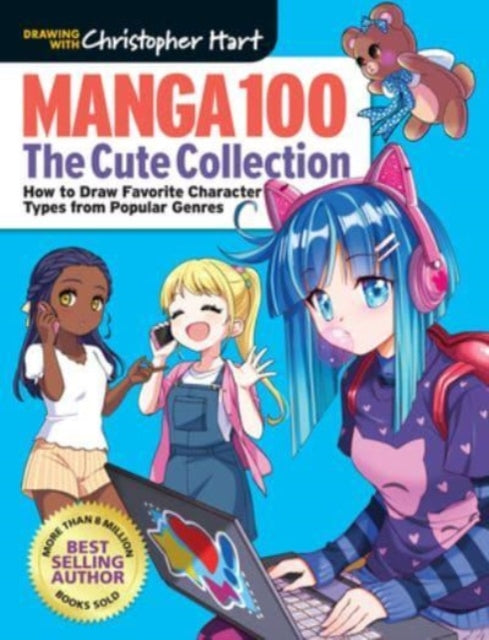 DRAWING WITH Christopher Hart

MANGA 100
The Cute Collection

How to Draw Favorite Character Types from Popular Genres

MORE THAN 8 MILLION
BEST SELLING AUTHOR
BOOKS SOLD